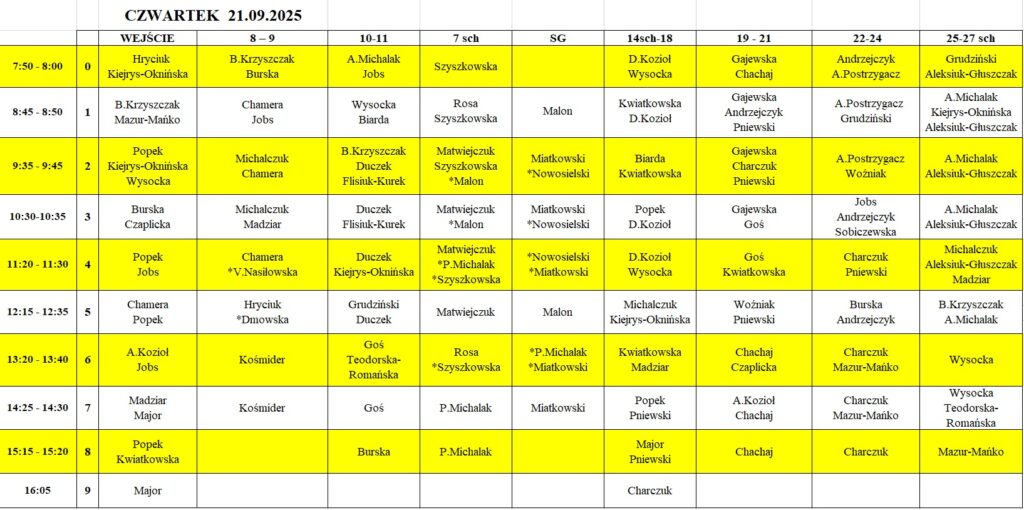 CZWARTEK 21.09.2025

| | | WEJŚCIE | 8 – 9 | 10-11 | 7 sch | SG | 14sch-18 | 19 - 21 | 22-24 | 25-27 sch |
|---|---|---|---|---|---|---|---|---|---|---|
| 7:50 - 8:00 | 0 | Hryciuk Kiejrys-Oknińska | B.Krzyszczak Burska | A.Michalak Jobs | Szyszkowska | | D.Kozioł Wysocka | Gajewska Chachaj | Andrzejczyk A.Postrzygacz | Grudziński Aleksiuk-Głuszczak |
| 8:45 - 8:50 | 1 | B.Krzyszczak Mazur-Mańko | Chamera Jobs | Wysocka Biarda | Rosa Szyszkowska | Malon | Kwiatkowska D.Kozioł | Gajewska Andrzejczyk Pniewski | A.Postrzygacz Grudziński | A.Michalak Kiejrys-Oknińska Aleksiuk-Głuszczak |
| 9:35 - 9:45 | 2 | Popek Kiejrys-Oknińska Wysocka | Michalczuk Chamera | B.Krzyszczak Duczek Flisiuk-Kurek | Matwiejczuk Szyszkowska *Malon | Miatkowski *Nowosielski | Biarda Kwiatkowska | Gajewska Charczuk Pniewski | A.Postrzygacz Woźniak | A.Michalak Aleksiuk-Głuszczak |
| 10:30-10:35 | 3 | Burska Czaplicka | Michalczuk Madziar | Duczek Flisiuk-Kurek | Matwiejczuk *Malon | Miatkowski *Nowosielski | Popek D.Kozioł | Gajewska Goś | Jobs Andrzejczyk Sobiczewska | A.Michalak Aleksiuk-Głuszczak |
| 11:20 - 11:30 | 4 | Popek Jobs | Chamera *V.Nasiłowska | Duczek Kiejrys-Oknińska | Matwiejczuk *P.Michalak *Szyszkowska | *Nowosielski *Miatkowski | D.Kozioł Wysocka | Goś Kwiatkowska | Charczuk Pniewski | Michalczuk Aleksiuk-Głuszczak Madziar |
| 12:15 - 12:35 | 5 | Chamera Popek | Hryciuk *Dmowska | Grudziński Duczek | Matwiejczuk | Malon | Michalczuk Kiejrys-Oknińska | Woźniak Pniewski | Burska Andrzejczyk | B.Krzyszczak A.Michalak |
| 13:20 - 13:40 | 6 | A.Kozioł Jobs | Kośmider | Goś Teodorska-Romańska | Rosa *Szyszkowska | *P.Michalak *Miatkowski | Kwiatkowska Madziar | Chachaj Czaplicka | Charczuk Mazur-Mańko | Wysocka |
| 14:25 - 14:30 | 7 | Madziar Major | Kośmider | Goś | P.Michalak | Miatkowski | Popek Pniewski | A.Kozioł Chachaj | Charczuk Mazur-Mańko | Wysocka Teodorska-Romańska |
| 15:15 - 15:20 | 8 | Popek Kwiatkowska | | Burska | P.Michalak | | Major Pniewski | Chachaj | Charczuk | Mazur-Mańko |
| 16:05 | 9 | Major | | | | | Charczuk | | | |